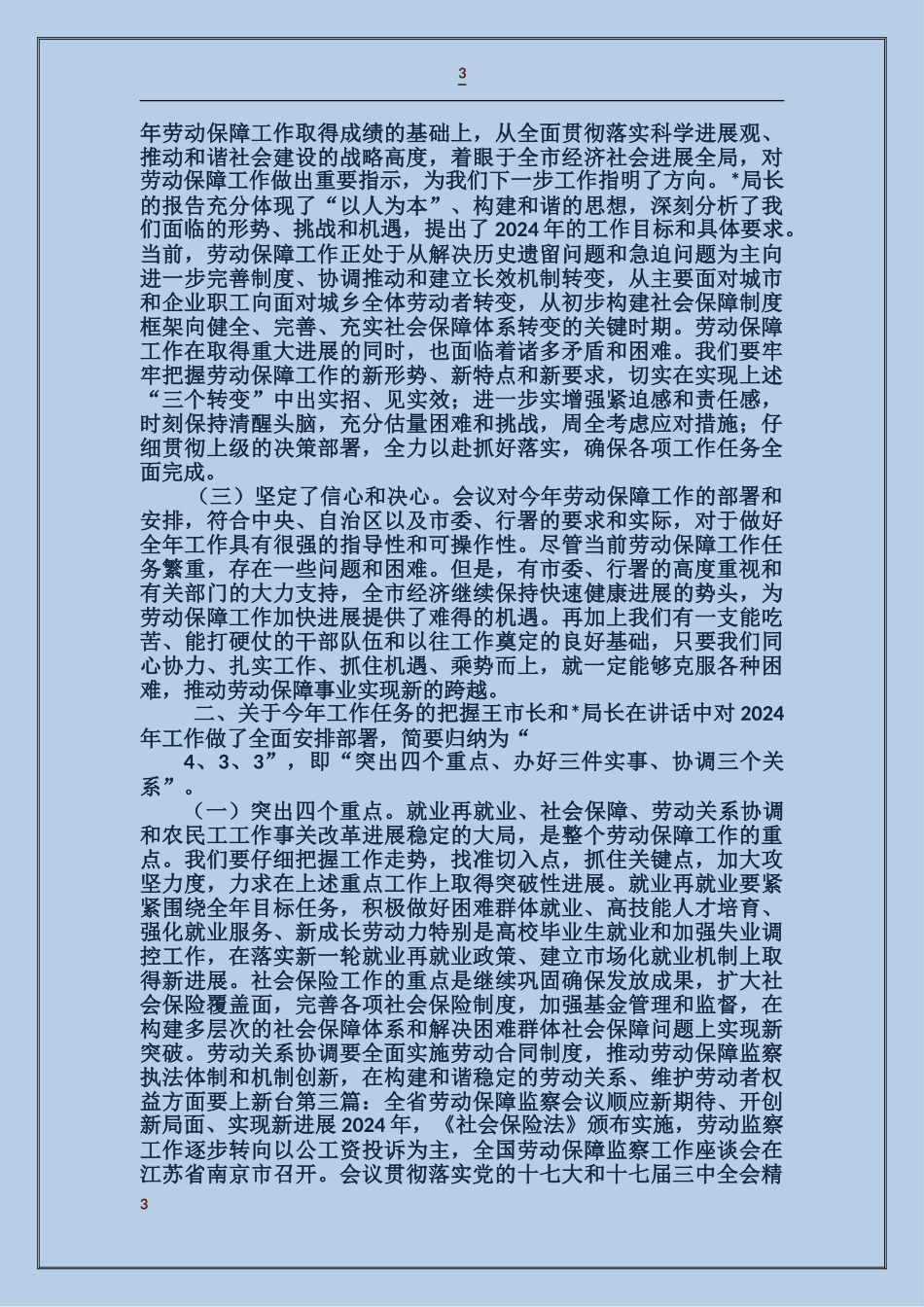 3

年劳动保障工作取得成绩的基础上，从全面贯彻落实科学进展观、推动和谐社会建设的战略高度，着眼于全市经济社会进展全局，对劳动保障工作做出重要指示，为我们下一步工作指明了方向。*局长的报告充分体现了“以人为本”、构建和谐的思想，深刻分析了我们面临的形势、挑战和机遇，提出了 2024 年的工作目标和具体要求。当前，劳动保障工作正处于从解决历史遗留问题和急迫问题为主向进一步完善制度、协调推动和建立长效机制转变，从主要面对城市和企业职工向面对城乡全体劳动者转变，从初步构建社会保障制度框架向健全、完善、充实社会保障体系转变的关键时期。劳动保障工作在取得重大进展的同时，也面临着诸多矛盾和困难。我们要牢牢把握劳动保障工作的新形势、新特点和新要求，切实在实现上述“三个转变”中出实招、见实效；进一步实增强紧迫感和责任感，时刻保持清醒头脑，充分估量困难和挑战，周全考虑应对措施；仔细贯彻上级的决策部署，全力以赴抓好落实，确保各项工作任务全面完成。

（三）坚定了信心和决心。会议对今年劳动保障工作的部署和安排，符合中央、自治区以及市委、行署的要求和实际，对于做好全年工作具有很强的指导性和可操作性。尽管当前劳动保障工作任务繁重，存在一些问题和困难。但是，有市委、行署的高度重视和有关部门的大力支持，全市经济继续保持快速健康进展的势头，为劳动保障工作加快进展提供了难得的机遇。再加上我们有一支能吃苦、能打硬仗的干部队伍和以往工作奠定的良好基础，只要我们同心协力、扎实工作、抓住机遇、乘势而上，就一定能够克服各种困难，推动劳动保障事业实现新的跨越。

二、关于今年工作任务的把握王市长和*局长在讲话中对 2024 年工作做了全面安排部署，简要归纳为“

4、3、3”，即“突出四个重点、办好三件实事、协调三个关系”。

（一）突出四个重点。就业再就业、社会保障、劳动关系协调和农民工工作事关改革进展稳定的大局，是整个劳动保障工作的重点。我们要仔细把握工作走势，找准切入点，抓住关键点，加大攻坚力度，力求在上述重点工作上取得突破性进展。就业再就业要紧紧围绕全年目标任务，积极做好困难群体就业、高技能人才培育、强化就业服务、新成长劳动力特别是高校毕业生就业和加强失业调控工作，在落实新一轮就业再就业政策、建立市场化就业机制上取得新进展。社会保险工作的重点是继续巩固确保发放成果，扩大社会保险覆盖面，完善各项社会保险制度，加强基金管理和监督，在构建多层次的社会保障体系和解决困难群体社会保障问题上实现新突破。劳动关系协调要全面实施劳动合同制度，推动劳动保障监察执法体制和机制创新，在构建和谐稳定的劳动关系、维护劳动者权益方面要上新台第三篇：全省劳动保障监察会议顺应新期待、开创新局面、实现新进展 2024 年，《社会保险法》颁布实施，劳动监察工作逐步转向以公工资投诉为主，全国劳动保障监察工作座谈会在江苏省南京市召开。会议贯彻落实党的十七大和十七届三中全会精

3